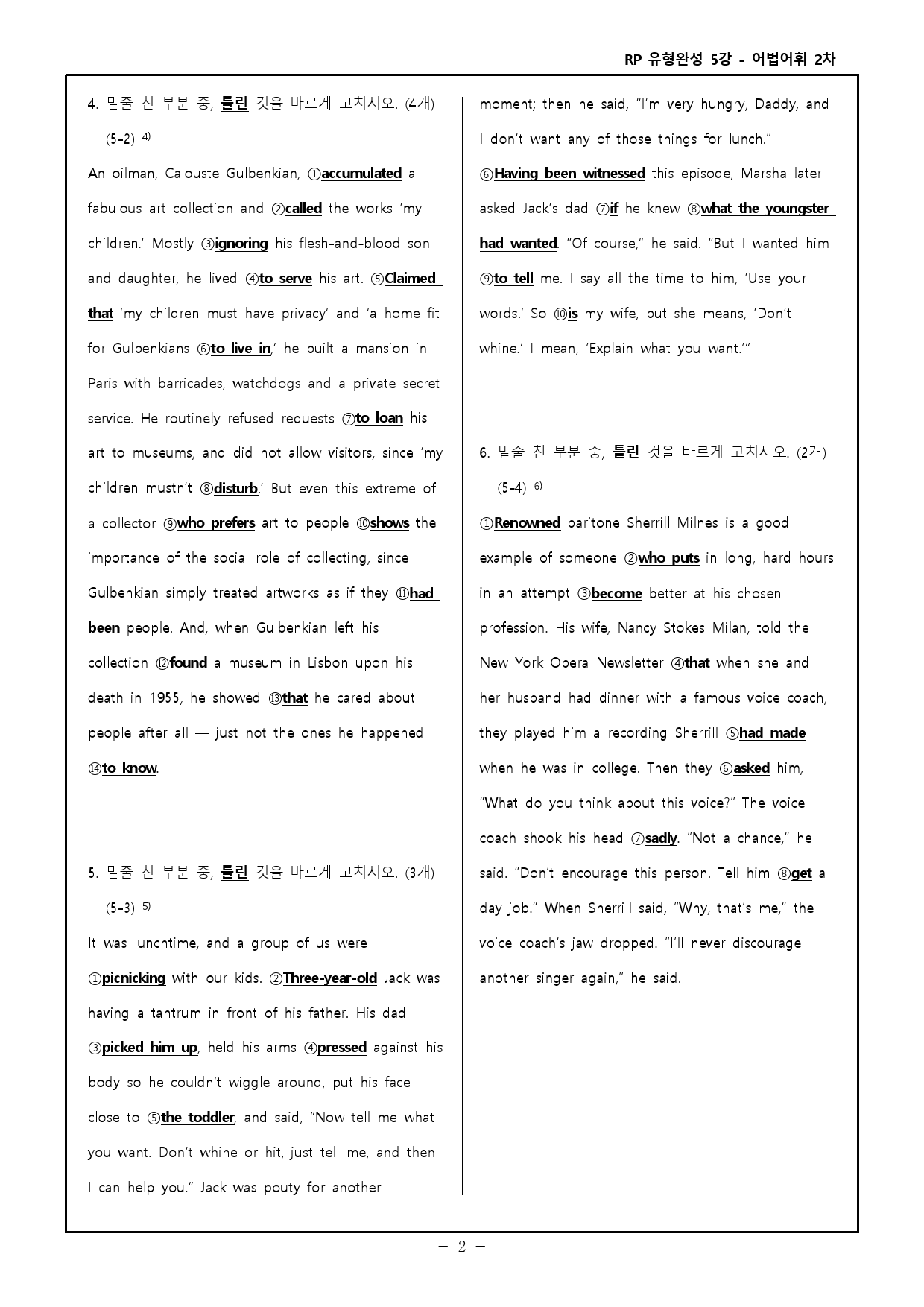 RP 유형완성 5강 - 어법어휘 2차

4. 밑줄 친 부분 중, 틀린 것을 바르게 고치시오. (4개) (5-2) $^{4)}$

An oilman, Calouste Gulbenkian, ①accumulated a fabulous art collection and ②called the works 'my children.' Mostly ③ignoring his flesh-and-blood son and daughter, he lived ④to serve his art. ⑤Claimed that 'my children must have privacy' and 'a home fit for Gulbenkians ⑥to live in,' he built a mansion in Paris with barricades, watchdogs and a private secret service. He routinely refused requests ⑦to loan his art to museums, and did not allow visitors, since 'my children mustn't ⑧disturb.' But even this extreme of a collector ⑨who prefers art to people ⑩shows the importance of the social role of collecting, since Gulbenkian simply treated artworks as if they ⑪had been people. And, when Gulbenkian left his collection ⑫found a museum in Lisbon upon his death in 1955, he showed ⑬that he cared about people after all — just not the ones he happened ⑭to know.

5. 밑줄 친 부분 중, 틀린 것을 바르게 고치시오. (3개) (5-3) $^{5)}$

It was lunchtime, and a group of us were ①picnicking with our kids. ②Three-year-old Jack was having a tantrum in front of his father. His dad ③picked him up, held his arms ④pressed against his body so he couldn't wiggle around, put his face close to ⑤the toddler, and said, "Now tell me what you want. Don't whine or hit, just tell me, and then I can help you." Jack was pouty for another moment; then he said, "I'm very hungry, Daddy, and I don't want any of those things for lunch." ⑥Having been witnessed this episode, Marsha later asked Jack's dad ⑦if he knew ⑧what the youngster had wanted. "Of course," he said. "But I wanted him ⑨to tell me. I say all the time to him, 'Use your words.' So ⑩is my wife, but she means, 'Don't whine.' I mean, 'Explain what you want.'"

6. 밑줄 친 부분 중, 틀린 것을 바르게 고치시오. (2개) (5-4) $^{6)}$

①Renowned baritone Sherrill Milnes is a good example of someone ②who puts in long, hard hours in an attempt ③become better at his chosen profession. His wife, Nancy Stokes Milan, told the New York Opera Newsletter ④that when she and her husband had dinner with a famous voice coach, they played him a recording Sherrill ⑤had made when he was in college. Then they ⑥asked him, "What do you think about this voice?" The voice coach shook his head ⑦sadly. "Not a chance," he said. "Don't encourage this person. Tell him ⑧get a day job." When Sherrill said, "Why, that's me," the voice coach's jaw dropped. "I'll never discourage another singer again," he said.

- 2 -